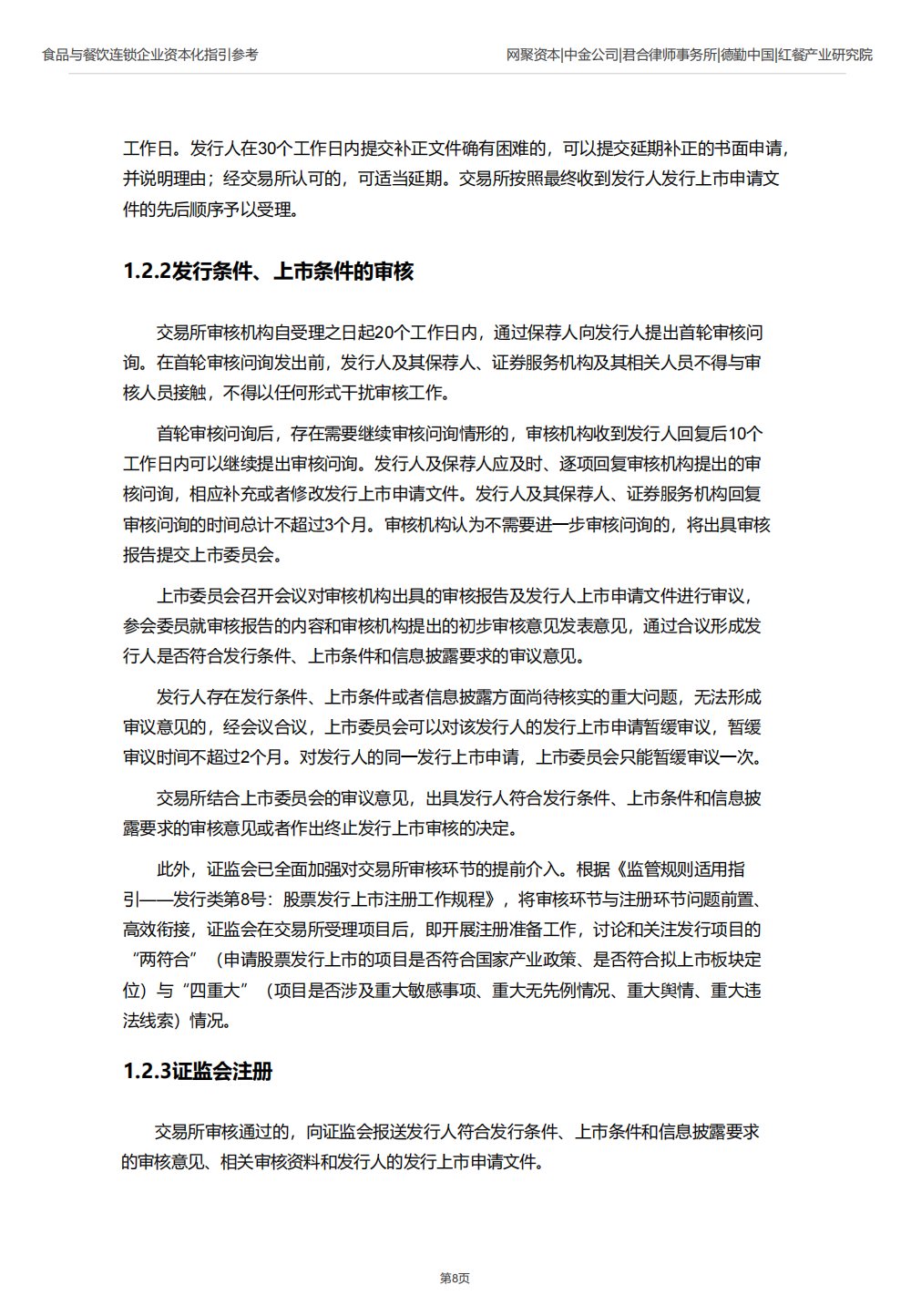 食品与餐饮连锁企业资本化指引参考

网聚资本|中金公司|君合律师事务所|德勤中国|红餐产业研究院

工作日。发行人在30个工作日内提交补正文件确有困难的，可以提交延期补正的书面申请，并说明理由；经交易所认可的，可适当延期。交易所按照最终收到发行人发行上市申请文件的先后顺序予以受理。

1.2.2发行条件、上市条件的审核

交易所审核机构自受理之日起20个工作日内，通过保荐人向发行人提出首轮审核问询。在首轮审核问询发出前，发行人及其保荐人、证券服务机构及其相关人员不得与审核人员接触，不得以任何形式干扰审核工作。

首轮审核问询后，存在需要继续审核问询情形的，审核机构收到发行人回复后10个工作日内可以继续提出审核问询。发行人及保荐人应及时、逐项回复审核机构提出的审核问询，相应补充或者修改发行上市申请文件。发行人及其保荐人、证券服务机构回复审核问询的时间总计不超过3个月。审核机构认为不需要进一步审核问询的，将出具审核报告提交上市委员会。

上市委员会召开会议对审核机构出具的审核报告及发行人上市申请文件进行审议，参会委员就审核报告的内容和审核机构提出的初步审核意见发表意见，通过合议形成发行人是否符合发行条件、上市条件和信息披露要求的审议意见。

发行人存在发行条件、上市条件或者信息披露方面尚待核实的重大问题，无法形成审议意见的，经会议合议，上市委员会可以对该发行人的发行上市申请暂缓审议，暂缓审议时间不超过2个月。对发行人的同一发行上市申请，上市委员会只能暂缓审议一次。

交易所结合上市委员会的审议意见，出具发行人符合发行条件、上市条件和信息披露要求的审核意见或者作出终止发行上市审核的决定。

此外，证监会已全面加强对交易所审核环节的提前介入。根据《监管规则适用指引——发行类第8号：股票发行上市注册工作规程》，将审核环节与注册环节问题前置、高效衔接，证监会在交易所受理项目后，即开展注册准备工作，讨论和关注发行项目的“两符合”（申请股票发行上市的项目是否符合国家产业政策、是否符合拟上市板块定位）与“四重大”（项目是否涉及重大敏感事项、重大无先例情况、重大舆情、重大违法线索）情况。

1.2.3证监会注册

交易所审核通过的，向证监会报送发行人符合发行条件、上市条件和信息披露要求的审核意见、相关审核资料和发行人的发行上市申请文件。

第8页